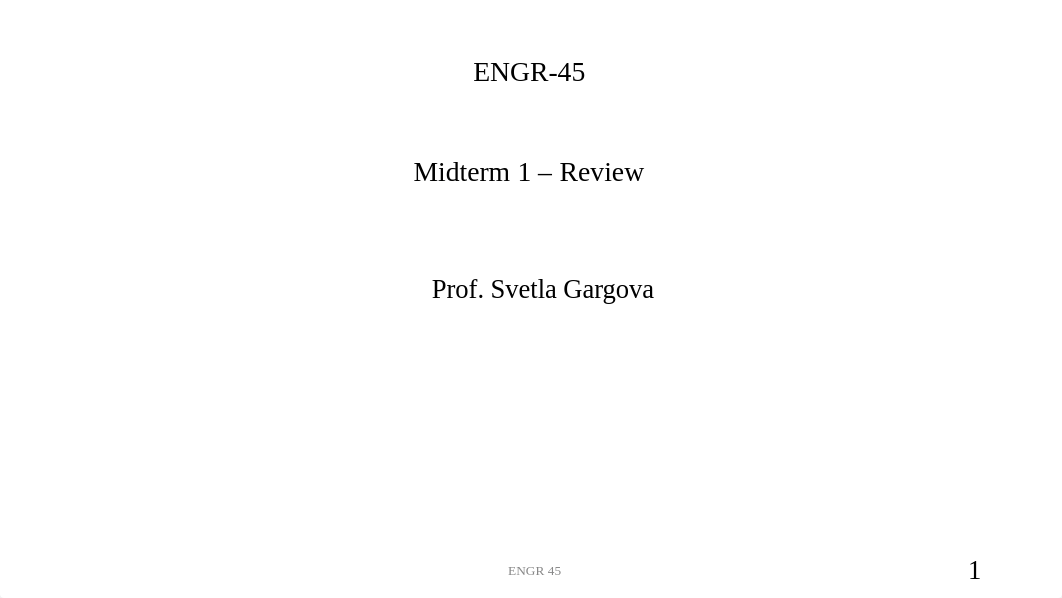 ENGR-45

Midterm 1 – Review

Prof. Svetla Gargova

ENGR 45

1